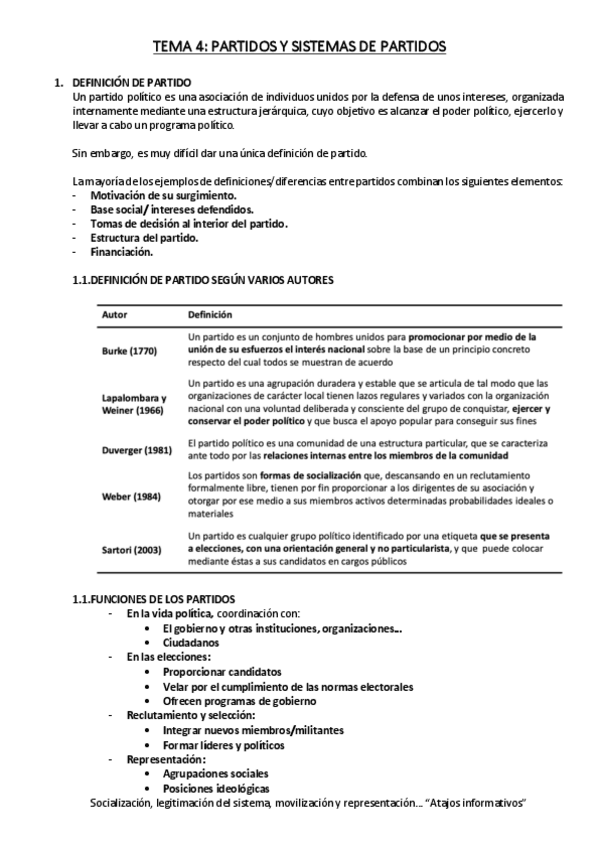 TEMA 4: PARTIDOS Y SISTEMAS DE PARTIDOS

1. DEFINICIÓN DE PARTIDO
Un partido político es una asociación de individuos unidos por la defensa de unos intereses, organizada internamente mediante una estructura jerárquica, cuyo objetivo es alcanzar el poder político, ejercerlo y llevar a cabo un programa político.

Sin embargo, es muy difícil dar una única definición de partido.

La mayoría de los ejemplos de definiciones/diferencias entre partidos combinan los siguientes elementos:
- Motivación de su surgimiento.
- Base social/ intereses defendidos.
- Tomas de decisión al interior del partido.
- Estructura del partido.
- Financiación.

1.1.DEFINICIÓN DE PARTIDO SEGÚN VARIOS AUTORES

| Autor | Definición |
|---|---|
| Burke (1770) | Un partido es un conjunto de hombres unidos para promocionar por medio de la unión de su esfuerzos el interés nacional sobre la base de un principio concreto respecto del cual todos se muestran de acuerdo |
| Lapalombara y Weiner (1966) | Un partido es una agrupación duradera y estable que se articula de tal modo que las organizaciones de carácter local tienen lazos regulares y variados con la organización nacional con una voluntad deliberada y consciente del grupo de conquistar, ejercer y conservar el poder político y que busca el apoyo popular para conseguir sus fines |
| Duverger (1981) | El partido político es una comunidad de una estructura particular, que se caracteriza ante todo por las relaciones internas entre los miembros de la comunidad |
| Weber (1984) | Los partidos son formas de socialización que, descansando en un reclutamiento formalmente libre, tienen por fin proporcionar a los dirigentes de su asociación y otorgar por ese medio a sus miembros activos determinadas probabilidades ideales o materiales |
| Sartori (2003) | Un partido es cualquier grupo político identificado por una etiqueta que se presenta a elecciones, con una orientación general y no particularista, y que puede colocar mediante éstas a sus candidatos en cargos públicos |

1.1.FUNCIONES DE LOS PARTIDOS
- En la vida política, coordinación con:
  • El gobierno y otras instituciones, organizaciones…
  • Ciudadanos
- En las elecciones:
  • Proporcionar candidatos
  • Velar por el cumplimiento de las normas electorales
  • Ofrecen programas de gobierno
- Reclutamiento y selección:
  • Integrar nuevos miembros/militantes
  • Formar líderes y políticos
- Representación:
  • Agrupaciones sociales
  • Posiciones ideológicas
Socialización, legitimación del sistema, movilización y representación… "Atajos informativos"